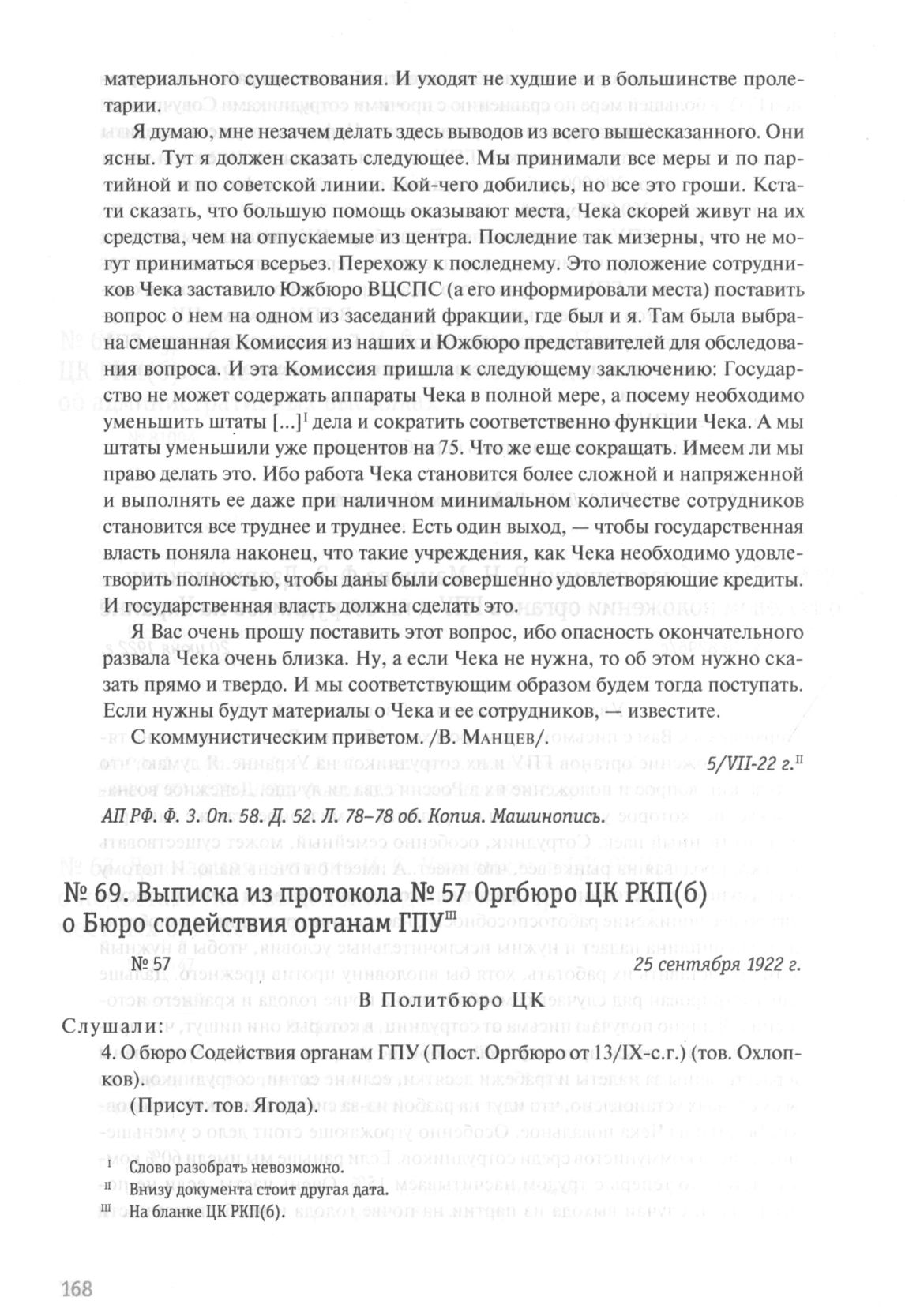 материального существования. И уходят не худшие и в большинстве пролетарии.

Я думаю, мне незачем делать здесь выводов из всего вышесказанного. Они ясны. Тут я должен сказать следующее. Мы принимали все меры и по партийной и по советской линии. Кой-чего добились, но все это гроши. Кстати сказать, что большую помощь оказывают места, Чека скорей живут на их средства, чем на отпускаемые из центра. Последние так мизерны, что не могут приниматься всерьез. Перехожу к последнему. Это положение сотрудников Чека заставило Южбюро ВЦСПС (а его информировали места) поставить вопрос о нем на одном из заседаний фракции, где был и я. Там была выбрана смешанная Комиссия из наших и Южбюро представителей для обследования вопроса. И эта Комиссия пришла к следующему заключению: Государство не может содержать аппараты Чека в полной мере, а посему необходимо уменьшить штаты [...]$^{I}$ дела и сократить соответственно функции Чека. А мы штаты уменьшили уже процентов на 75. Что же еще сокращать. Имеем ли мы право делать это. Ибо работа Чека становится более сложной и напряженной и выполнять ее даже при наличном минимальном количестве сотрудников становится все труднее и труднее. Есть один выход, — чтобы государственная власть поняла наконец, что такие учреждения, как Чека необходимо удовлетворить полностью, чтобы даны были совершенно удовлетворяющие кредиты. И государственная власть должна сделать это.

Я Вас очень прошу поставить этот вопрос, ибо опасность окончательного развала Чека очень близка. Ну, а если Чека не нужна, то об этом нужно сказать прямо и твердо. И мы соответствующим образом будем тогда поступать. Если нужны будут материалы о Чека и ее сотрудников, — известите.

С коммунистическим приветом. /В. Манцев/.

5/VII-22 г.$^{II}$

АП РФ. Ф. 3. Оп. 58. Д. 52. Л. 78–78 об. Копия. Машинопись.

№ 69. Выписка из протокола № 57 Оргбюро ЦК РКП(б) о Бюро содействия органам ГПУ$^{III}$

№ 57 25 сентября 1922 г.

В Политбюро ЦК

Слушали:
4. О бюро Содействия органам ГПУ (Пост. Оргбюро от 13/IX-с.г.) (тов. Охлопков).
(Присут. тов. Ягода).

$^{I}$ Слово разобрать невозможно.
$^{II}$ Внизу документа стоит другая дата.
$^{III}$ На бланке ЦК РКП(б).

168